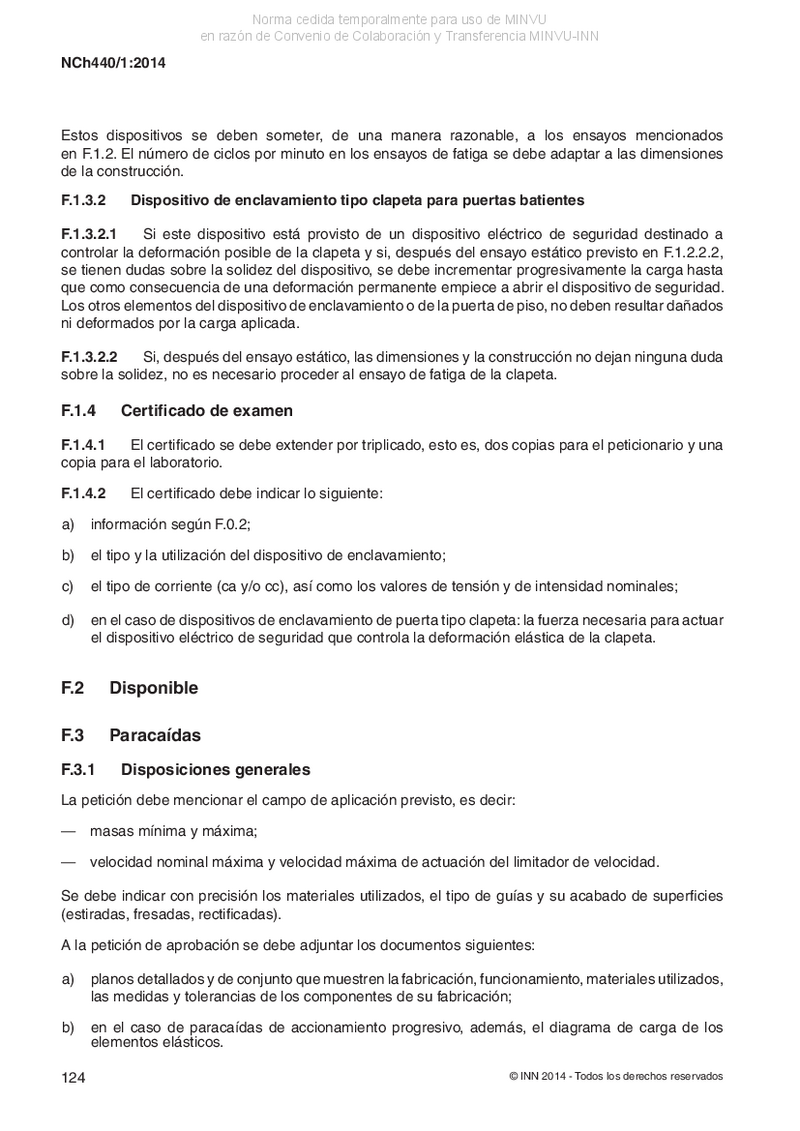 Norma cedida temporalmente para uso de MINVU
en razón de Convenio de Colaboración y Transferencia MINVU-INN

NCh440/1:2014

Estos dispositivos se deben someter, de una manera razonable, a los ensayos mencionados en F.1.2. El número de ciclos por minuto en los ensayos de fatiga se debe adaptar a las dimensiones de la construcción.

F.1.3.2 Dispositivo de enclavamiento tipo clapeta para puertas batientes

F.1.3.2.1 Si este dispositivo está provisto de un dispositivo eléctrico de seguridad destinado a controlar la deformación posible de la clapeta y si, después del ensayo estático previsto en F.1.2.2.2, se tienen dudas sobre la solidez del dispositivo, se debe incrementar progresivamente la carga hasta que como consecuencia de una deformación permanente empiece a abrir el dispositivo de seguridad. Los otros elementos del dispositivo de enclavamiento o de la puerta de piso, no deben resultar dañados ni deformados por la carga aplicada.

F.1.3.2.2 Si, después del ensayo estático, las dimensiones y la construcción no dejan ninguna duda sobre la solidez, no es necesario proceder al ensayo de fatiga de la clapeta.

F.1.4 Certificado de examen

F.1.4.1 El certificado se debe extender por triplicado, esto es, dos copias para el peticionario y una copia para el laboratorio.

F.1.4.2 El certificado debe indicar lo siguiente:

a) información según F.0.2;

b) el tipo y la utilización del dispositivo de enclavamiento;

c) el tipo de corriente (ca y/o cc), así como los valores de tensión y de intensidad nominales;

d) en el caso de dispositivos de enclavamiento de puerta tipo clapeta: la fuerza necesaria para actuar el dispositivo eléctrico de seguridad que controla la deformación elástica de la clapeta.

F.2 Disponible

F.3 Paracaídas

F.3.1 Disposiciones generales

La petición debe mencionar el campo de aplicación previsto, es decir:

— masas mínima y máxima;

— velocidad nominal máxima y velocidad máxima de actuación del limitador de velocidad.

Se debe indicar con precisión los materiales utilizados, el tipo de guías y su acabado de superficies (estiradas, fresadas, rectificadas).

A la petición de aprobación se debe adjuntar los documentos siguientes:

a) planos detallados y de conjunto que muestren la fabricación, funcionamiento, materiales utilizados, las medidas y tolerancias de los componentes de su fabricación;

b) en el caso de paracaídas de accionamiento progresivo, además, el diagrama de carga de los elementos elásticos.

124 © INN 2014 - Todos los derechos reservados